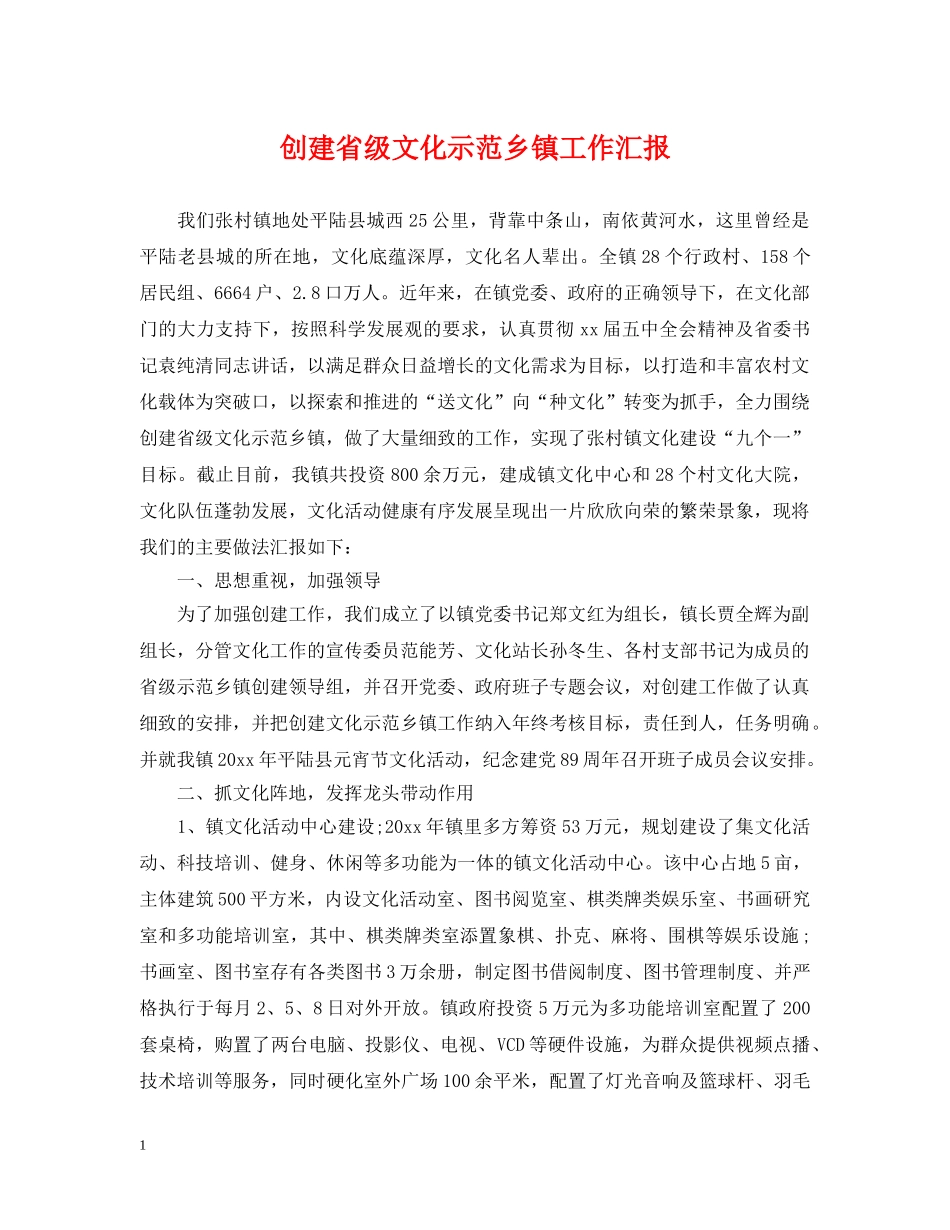 创建省级文化示范乡镇工作汇报

我们张村镇地处平陆县城西25公里，背靠中条山，南依黄河水，这里曾经是平陆老县城的所在地，文化底蕴深厚，文化名人辈出。全镇28个行政村、158个居民组、6664户、2.8口万人。近年来，在镇党委、政府的正确领导下，在文化部门的大力支持下，按照科学发展观的要求，认真贯彻xx届五中全会精神及省委书记袁纯清同志讲话，以满足群众日益增长的文化需求为目标，以打造和丰富农村文化载体为突破口，以探索和推进的“送文化”向“种文化”转变为抓手，全力围绕创建省级文化示范乡镇，做了大量细致的工作，实现了张村镇文化建设“九个一”目标。截止目前，我镇共投资800余万元，建成镇文化中心和28个村文化大院，文化队伍蓬勃发展，文化活动健康有序发展呈现出一片欣欣向荣的繁荣景象，现将我们的主要做法汇报如下：

一、思想重视，加强领导

为了加强创建工作，我们成立了以镇党委书记郑文红为组长，镇长贾全辉为副组长，分管文化工作的宣传委员范能芳、文化站长孙冬生、各村支部书记为成员的省级示范乡镇创建领导组，并召开党委、政府班子专题会议，对创建工作做了认真细致的安排，并把创建文化示范乡镇工作纳入年终考核目标，责任到人，任务明确。并就我镇20xx年平陆县元宵节文化活动，纪念建党89周年召开班子成员会议安排。

二、抓文化阵地，发挥龙头带动作用

1、镇文化活动中心建设;20xx年镇里多方筹资53万元，规划建设了集文化活动、科技培训、健身、休闲等多功能为一体的镇文化活动中心。该中心占地5亩，主体建筑500平方米，内设文化活动室、图书阅览室、棋类牌类娱乐室、书画研究室和多功能培训室，其中、棋类牌类室添置象棋、扑克、麻将、围棋等娱乐设施;书画室、图书室存有各类图书3万余册，制定图书借阅制度、图书管理制度、并严格执行于每月2、5、8日对外开放。镇政府投资5万元为多功能培训室配置了200套桌椅，购置了两台电脑、投影仪、电视、VCD等硬件设施，为群众提供视频点播、技术培训等服务，同时硬化室外广场100余平米，配置了灯光音响及篮球杆、羽毛

1